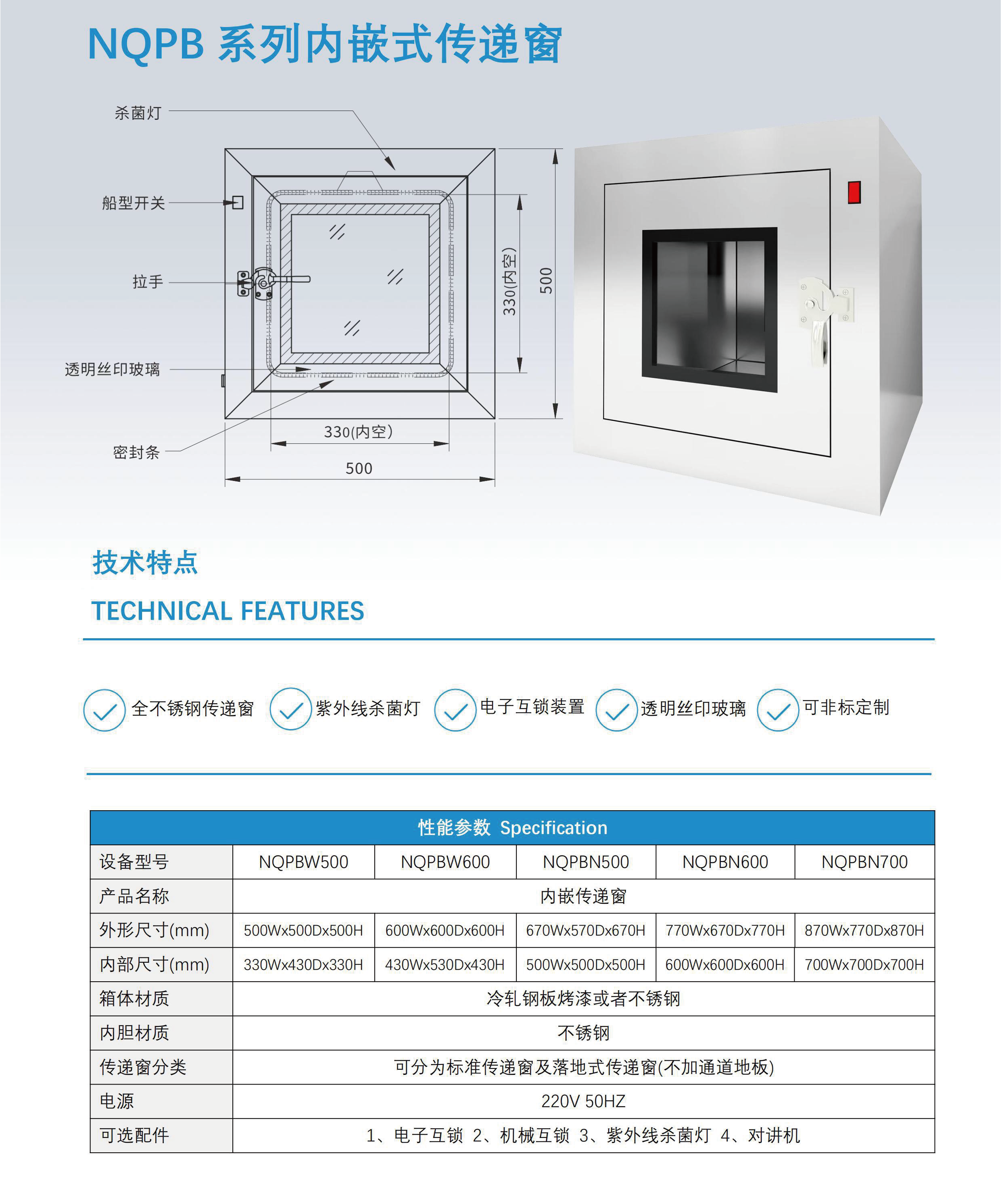 NQPB 系列内嵌式传递窗

杀菌灯

船型开关

拉手

透明丝印玻璃

密封条

330(内空)

500

330(内空)

500

技术特点

TECHNICAL FEATURES

全不锈钢传递窗

紫外线杀菌灯

电子互锁装置

透明丝印玻璃

可非标定制

| 性能参数 Specification | | | | | |
|---|---|---|---|---|---|
| 设备型号 | NQPBW500 | NQPBW600 | NQPBN500 | NQPBN600 | NQPBN700 |
| 产品名称 | 内嵌传递窗 | | | | |
| 外形尺寸(mm) | 500Wx500Dx500H | 600Wx600Dx600H | 670Wx570Dx670H | 770Wx670Dx770H | 870Wx770Dx870H |
| 内部尺寸(mm) | 330Wx430Dx330H | 430Wx530Dx430H | 500Wx500Dx500H | 600Wx600Dx600H | 700Wx700Dx700H |
| 箱体材质 | 冷轧钢板烤漆或者不锈钢 | | | | |
| 内胆材质 | 不锈钢 | | | | |
| 传递窗分类 | 可分为标准传递窗及落地式传递窗(不加通道地板) | | | | |
| 电源 | 220V 50HZ | | | | |
| 可选配件 | 1、电子互锁 2、机械互锁 3、紫外线杀菌灯 4、对讲机 | | | | |